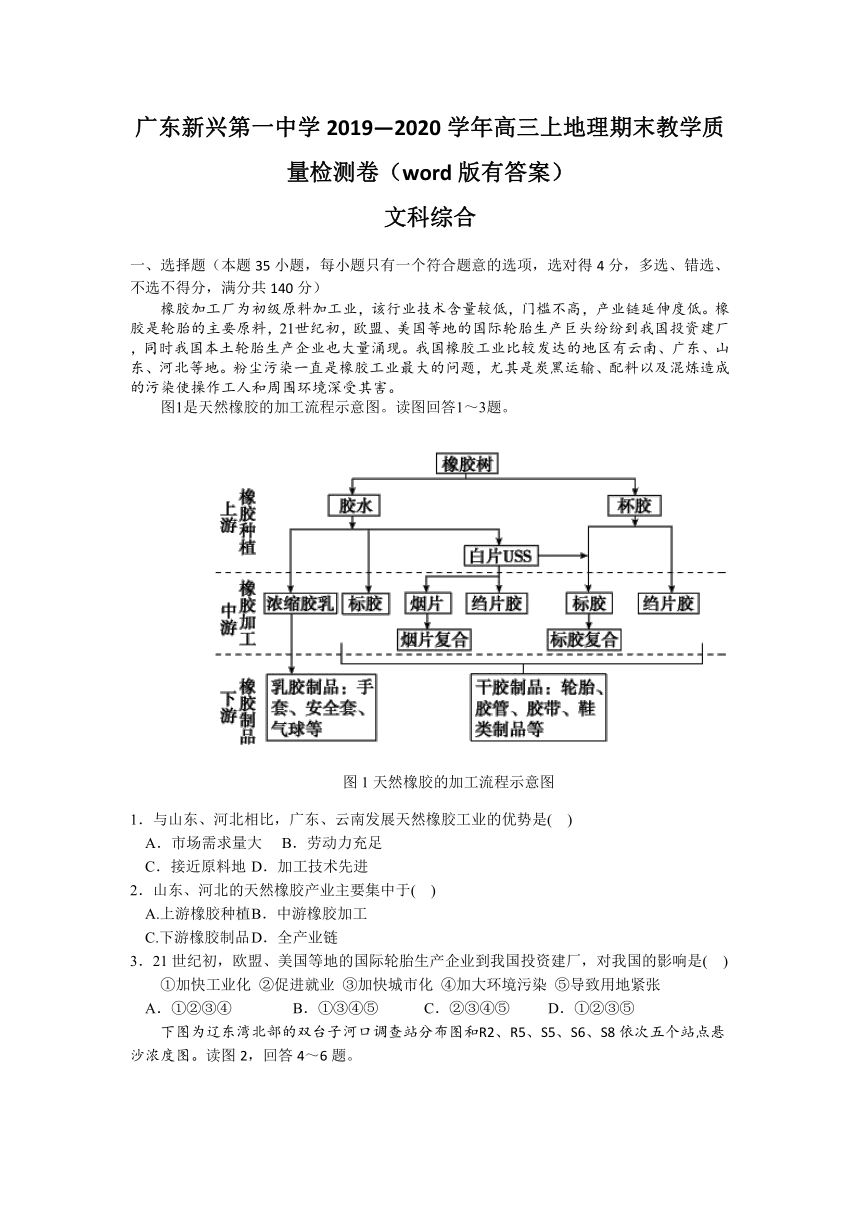 广东新兴第一中学 2019—2020 学年高三上地理期末教学质量检测卷（word 版有答案）

文科综合

一、选择题（本题 35 小题，每小题只有一个符合题意的选项，选对得 4 分，多选、错选、不选不得分，满分共 140 分）

橡胶加工厂为初级原料加工业，该行业技术含量较低，门槛不高，产业链延伸度低。橡胶是轮胎的主要原料，21世纪初，欧盟、美国等地的国际轮胎生产巨头纷纷到我国投资建厂，同时我国本土轮胎生产企业也大量涌现。我国橡胶工业比较发达的地区有云南、广东、山东、河北等地。粉尘污染一直是橡胶工业最大的问题，尤其是炭黑运输、配料以及混炼造成的污染使操作工人和周围环境深受其害。

图1是天然橡胶的加工流程示意图。读图回答1～3题。

橡胶树
上游 橡胶种植
胶水
杯胶
白片USS
中游 橡胶加工
浓缩胶乳
标胶
烟片
绉片胶
标胶
绉片胶
烟片复合
标胶复合
下游 橡胶制品
乳胶制品：手套、安全套、气球等
干胶制品：轮胎、胶管、胶带、鞋类制品等

图 1 天然橡胶的加工流程示意图

1．与山东、河北相比，广东、云南发展天然橡胶工业的优势是(    )
A．市场需求量大    B．劳动力充足
C．接近原料地 D．加工技术先进

2．山东、河北的天然橡胶产业主要集中于(    )
A.上游橡胶种植B．中游橡胶加工
C.下游橡胶制品D．全产业链

3．21 世纪初，欧盟、美国等地的国际轮胎生产企业到我国投资建厂，对我国的影响是(    )
①加快工业化 ②促进就业 ③加快城市化 ④加大环境污染 ⑤导致用地紧张
A．①②③④    B．①③④⑤    C．②③④⑤    D．①②③⑤

下图为辽东湾北部的双台子河口调查站分布图和R2、R5、S5、S6、S8 依次五个站点悬沙浓度图。读图 2，回答 4～6 题。